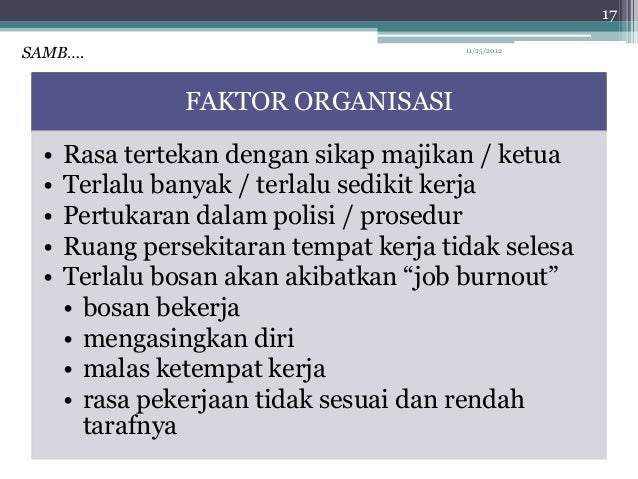 17

SAMB….

11/25/2012

FAKTOR ORGANISASI

• Rasa tertekan dengan sikap majikan / ketua
• Terlalu banyak / terlalu sedikit kerja
• Pertukaran dalam polisi / prosedur
• Ruang persekitaran tempat kerja tidak selesa
• Terlalu bosan akan akibatkan “job burnout”
  • bosan bekerja
  • mengasingkan diri
  • malas ketempat kerja
  • rasa pekerjaan tidak sesuai dan rendah tarafnya